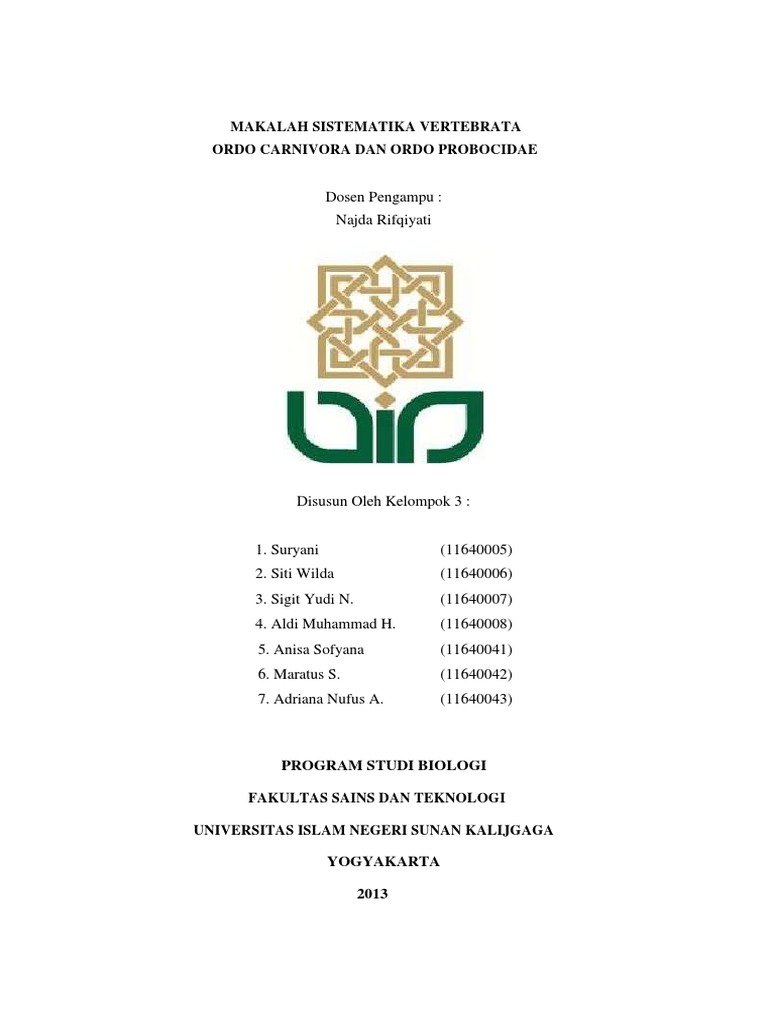 MAKALAH SISTEMATIKA VERTEBRATA
ORDO CARNIVORA DAN ORDO PROBOCIDAE

Dosen Pengampu :
Najda Rifqiyati

Disusun Oleh Kelompok 3 :

1. Suryani (11640005)
2. Siti Wilda (11640006)
3. Sigit Yudi N. (11640007)
4. Aldi Muhammad H. (11640008)
5. Anisa Sofyana (11640041)
6. Maratus S. (11640042)
7. Adriana Nufus A. (11640043)

PROGRAM STUDI BIOLOGI

FAKULTAS SAINS DAN TEKNOLOGI

UNIVERSITAS ISLAM NEGERI SUNAN KALIJGAGA

YOGYAKARTA

2013